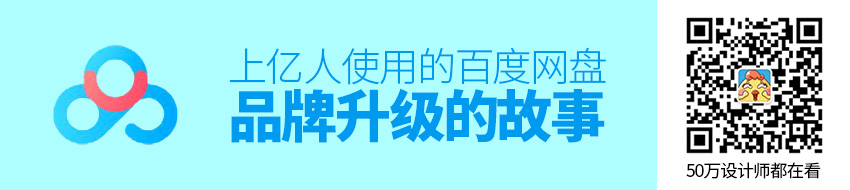 上亿人使用的百度网盘
品牌升级的故事

50万设计师都在看